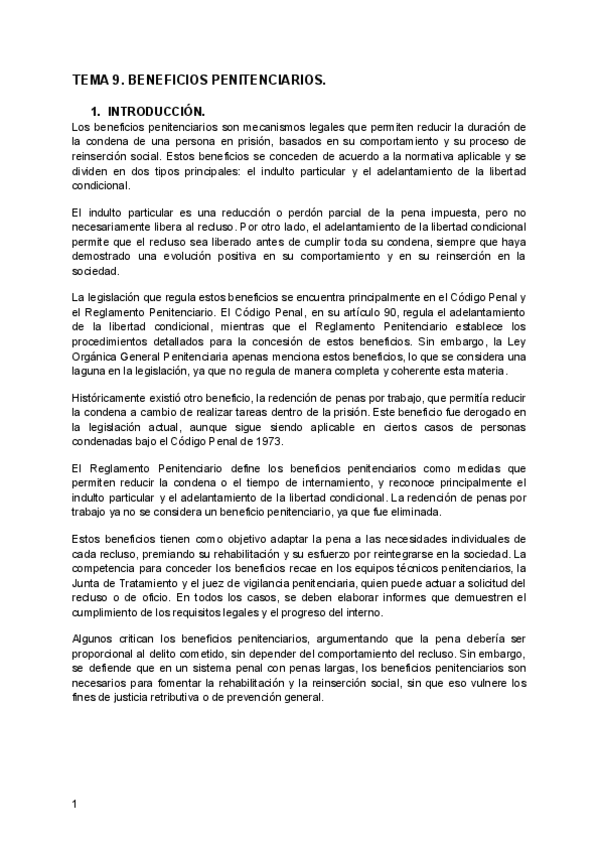 TEMA 9. BENEFICIOS PENITENCIARIOS.

1. INTRODUCCIÓN.

Los beneficios penitenciarios son mecanismos legales que permiten reducir la duración de la condena de una persona en prisión, basados en su comportamiento y su proceso de reinserción social. Estos beneficios se conceden de acuerdo a la normativa aplicable y se dividen en dos tipos principales: el indulto particular y el adelantamiento de la libertad condicional.

El indulto particular es una reducción o perdón parcial de la pena impuesta, pero no necesariamente libera al recluso. Por otro lado, el adelantamiento de la libertad condicional permite que el recluso sea liberado antes de cumplir toda su condena, siempre que haya demostrado una evolución positiva en su comportamiento y en su reinserción en la sociedad.

La legislación que regula estos beneficios se encuentra principalmente en el Código Penal y el Reglamento Penitenciario. El Código Penal, en su artículo 90, regula el adelantamiento de la libertad condicional, mientras que el Reglamento Penitenciario establece los procedimientos detallados para la concesión de estos beneficios. Sin embargo, la Ley Orgánica General Penitenciaria apenas menciona estos beneficios, lo que se considera una laguna en la legislación, ya que no regula de manera completa y coherente esta materia.

Históricamente existió otro beneficio, la redención de penas por trabajo, que permitía reducir la condena a cambio de realizar tareas dentro de la prisión. Este beneficio fue derogado en la legislación actual, aunque sigue siendo aplicable en ciertos casos de personas condenadas bajo el Código Penal de 1973.

El Reglamento Penitenciario define los beneficios penitenciarios como medidas que permiten reducir la condena o el tiempo de internamiento, y reconoce principalmente el indulto particular y el adelantamiento de la libertad condicional. La redención de penas por trabajo ya no se considera un beneficio penitenciario, ya que fue eliminada.

Estos beneficios tienen como objetivo adaptar la pena a las necesidades individuales de cada recluso, premiando su rehabilitación y su esfuerzo por reintegrarse en la sociedad. La competencia para conceder los beneficios recae en los equipos técnicos penitenciarios, la Junta de Tratamiento y el juez de vigilancia penitenciaria, quien puede actuar a solicitud del recluso o de oficio. En todos los casos, se deben elaborar informes que demuestren el cumplimiento de los requisitos legales y el progreso del interno.

Algunos critican los beneficios penitenciarios, argumentando que la pena debería ser proporcional al delito cometido, sin depender del comportamiento del recluso. Sin embargo, se defiende que en un sistema penal con penas largas, los beneficios penitenciarios son necesarios para fomentar la rehabilitación y la reinserción social, sin que eso vulnere los fines de justicia retributiva o de prevención general.

1